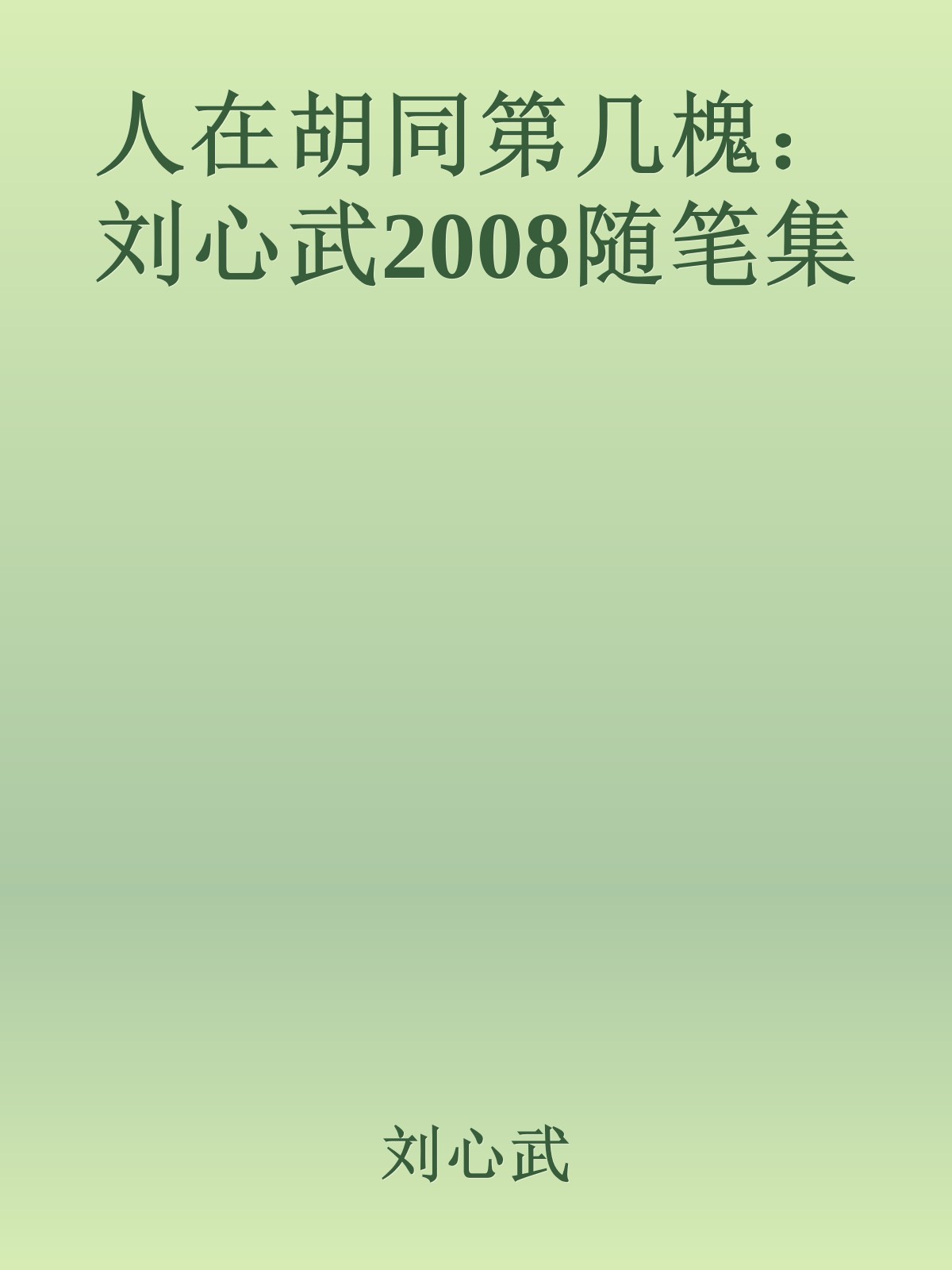 人在胡同第几槐：刘心武2008随笔集

刘心武